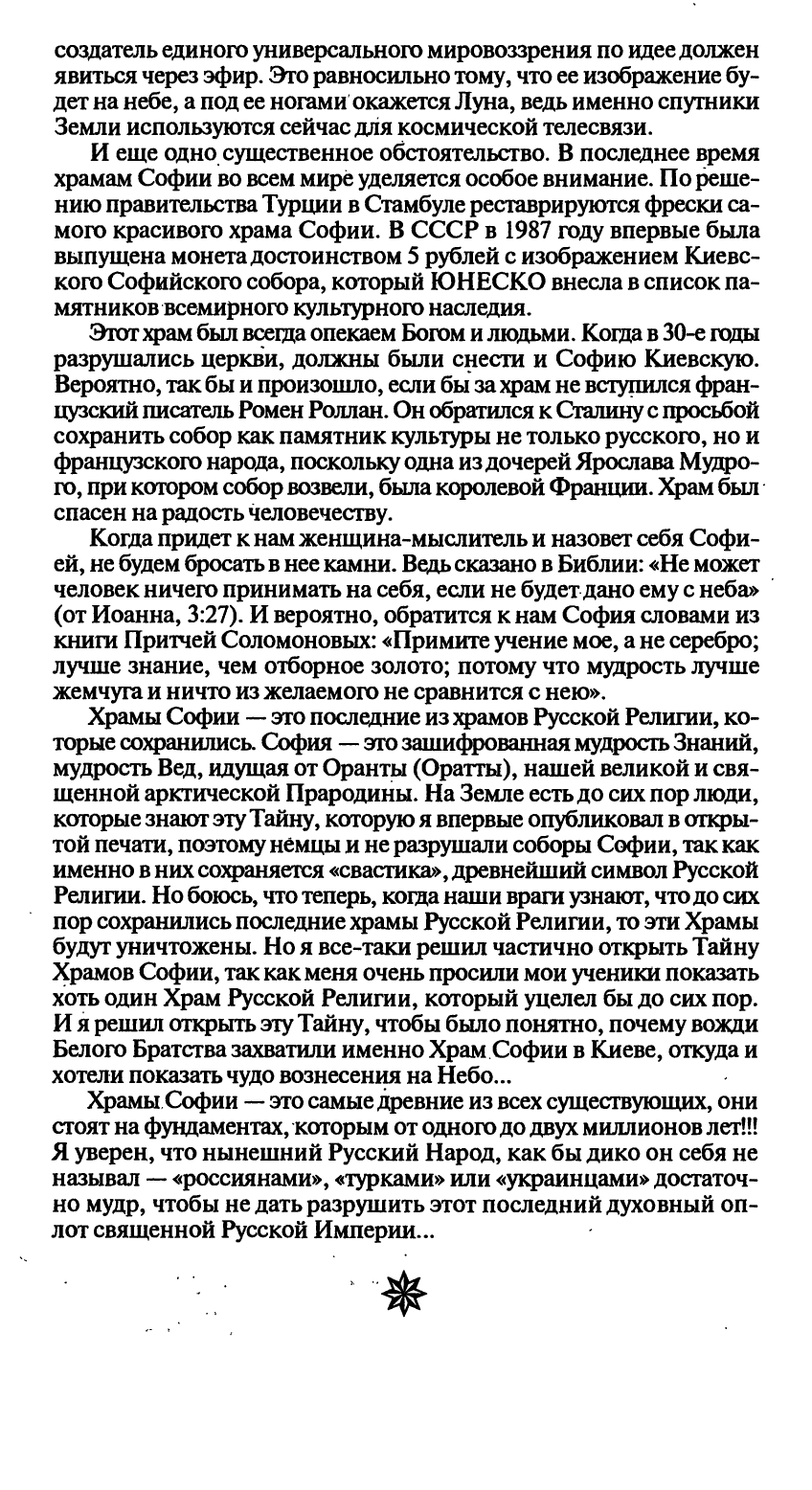 создатель единого универсального мировоззрения по идее должен явиться через эфир. Это равносильно тому, что ее изображение будет на небе, а под ее ногами окажется Луна, ведь именно спутники Земли используются сейчас для космической телесвязи.

И еще одно существенное обстоятельство. В последнее время храмам Софии во всем мире уделяется особое внимание. По решению правительства Турции в Стамбуле реставрируются фрески самого красивого храма Софии. В СССР в 1987 году впервые была выпущена монета достоинством 5 рублей с изображением Киевского Софийского собора, который ЮНЕСКО внесла в список памятников всемирного культурного наследия.

Этот храм был всегда опекаем Богом и людьми. Когда в 30-е годы разрушались церкви, должны были снести и Софию Киевскую. Вероятно, так бы и произошло, если бы за храм не вступился французский писатель Ромен Роллан. Он обратился к Сталину с просьбой сохранить собор как памятник культуры не только русского, но и французского народа, поскольку одна из дочерей Ярослава Мудрого, при котором собор возвели, была королевой Франции. Храм был спасен на радость человечеству.

Когда придет к нам женщина-мыслитель и назовет себя Софией, не будем бросать в нее камни. Ведь сказано в Библии: «Не может человек ничего принимать на себя, если не будет дано ему с неба» (от Иоанна, 3:27). И вероятно, обратится к нам София словами из книги Притчей Соломоновых: «Примите учение мое, а не серебро; лучше знание, чем отборное золото; потому что мудрость лучше жемчуга и ничто из желаемого не сравнится с нею».

Храмы Софии — это последние из храмов Русской Религии, которые сохранились. София — это зашифрованная мудрость Знаний, мудрость Вед, идущая от Оранты (Оратты), нашей великой и священной арктической Прародины. На Земле есть до сих пор люди, которые знают эту Тайну, которую я впервые опубликовал в открытой печати, поэтому немцы и не разрушали соборы Софии, так как именно в них сохраняется «свастика», древнейший символ Русской Религии. Но боюсь, что теперь, когда наши враги узнают, что до сих пор сохранились последние храмы Русской Религии, то эти Храмы будут уничтожены. Но я все-таки решил частично открыть Тайну Храмов Софии, так как меня очень просили мои ученики показать хоть один Храм Русской Религии, который уцелел бы до сих пор. И я решил открыть эту Тайну, чтобы было понятно, почему вожди Белого Братства захватили именно Храм Софии в Киеве, откуда и хотели показать чудо вознесения на Небо...

Храмы Софии — это самые древние из всех существующих, они стоят на фундаментах, которым от одного до двух миллионов лет!!! Я уверен, что нынешний Русский Народ, как бы дико он себя не называл — «россиянами», «турками» или «украинцами» достаточно мудр, чтобы не дать разрушить этот последний духовный оплот священной Русской Империи...